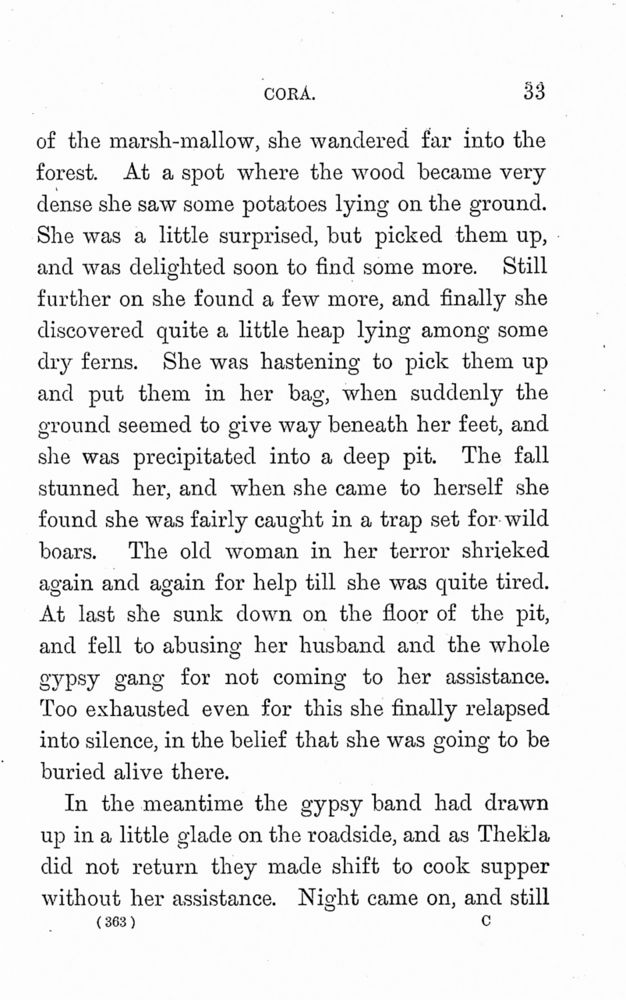 CORA. 33

of the marsh-mallow, she wandered far into the forest. At a spot where the wood became very dense she saw some potatoes lying on the ground. She was a little surprised, but picked them up, and was delighted soon to find some more. Still further on she found a few more, and finally she discovered quite a little heap lying among some dry ferns. She was hastening to pick them up and put them in her bag, when suddenly the ground seemed to give way beneath her feet, and she was precipitated into a deep pit. The fall stunned her, and when she came to herself she found she was fairly caught in a trap set for wild boars. The old woman in her terror shrieked again and again for help till she was quite tired. At last she sunk down on the floor of the pit, and fell to abusing her husband and the whole gypsy gang for not coming to her assistance. Too exhausted even for this she finally relapsed into silence, in the belief that she was going to be buried alive there.

In the meantime the gypsy band had drawn up in a little glade on the roadside, and as Thekla did not return they made shift to cook supper without her assistance. Night came on, and still

(363) C